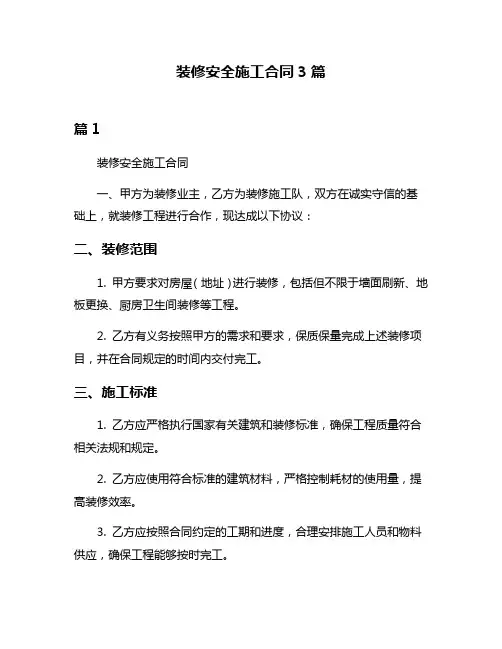 装修安全施工合同 3 篇

篇 1

装修安全施工合同

一、甲方为装修业主，乙方为装修施工队，双方在诚实守信的基础上，就装修工程进行合作，现达成以下协议：

二、装修范围

1. 甲方要求对房屋（地址）进行装修，包括但不限于墙面刷新、地板更换、厨房卫生间装修等工程。

2. 乙方有义务按照甲方的需求和要求，保质保量完成上述装修项目，并在合同规定的时间内交付完工。

三、施工标准

1. 乙方应严格执行国家有关建筑和装修标准，确保工程质量符合相关法规和规定。

2. 乙方应使用符合标准的建筑材料，严格控制耗材的使用量，提高装修效率。

3. 乙方应按照合同约定的工期和进度，合理安排施工人员和物料供应，确保工程能够按时完工。